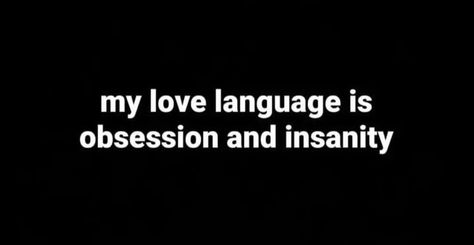 my love language is obsession and insanity